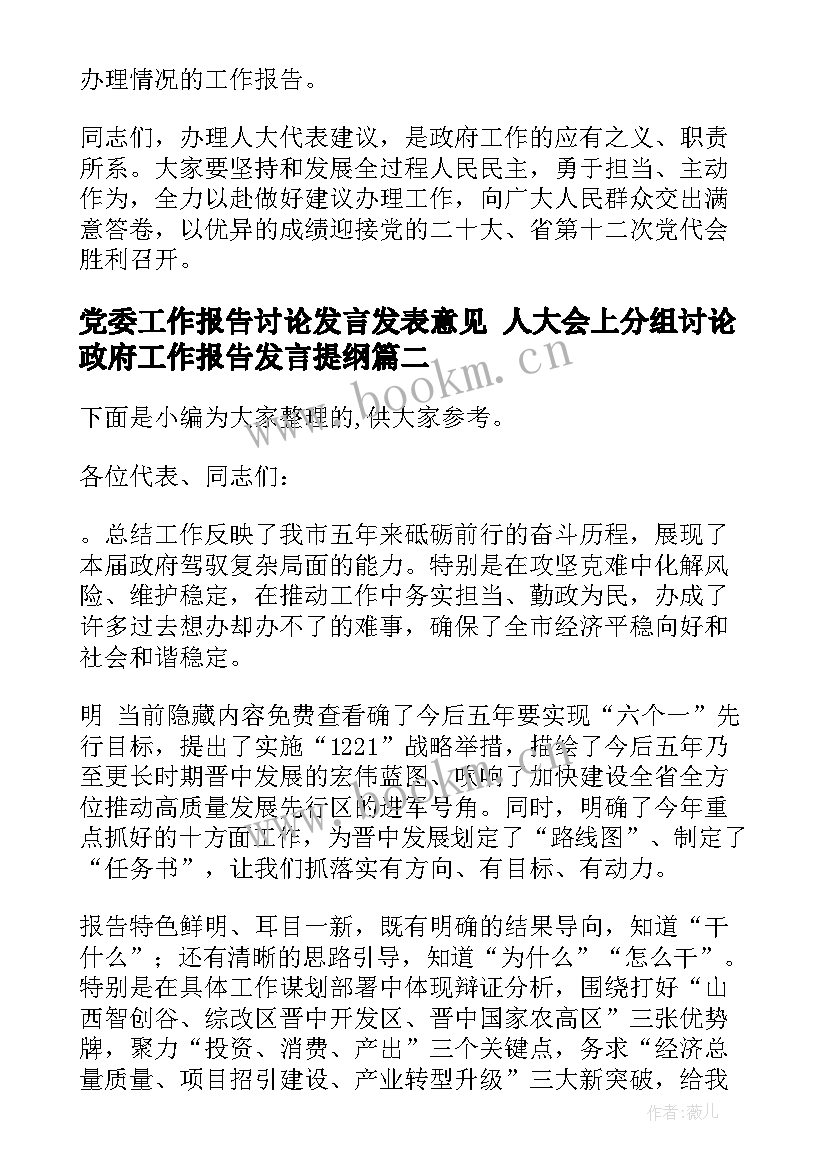 办理情况的工作报告。

同志们，办理人大代表建议，是政府工作的应有之义、职责所系。大家要坚持和发展全过程人民民主，勇于担当、主动作为，全力以赴做好建议办理工作，向广大人民群众交出满意答卷，以优异的成绩迎接党的二十大、省第十二次党代会胜利召开。

党委工作报告讨论发言发表意见 人大会上分组讨论政府工作报告发言提纲篇二

下面是小编为大家整理的,供大家参考。

各位代表、同志们：

。总结工作反映了我市五年来砥砺前行的奋斗历程，展现了本届政府驾驭复杂局面的能力。特别是在攻坚克难中化解风险、维护稳定，在推动工作中务实担当、勤政为民，办成了许多过去想办却办不了的难事，确保了全市经济平稳向好和社会和谐稳定。

明 当前隐藏内容免费查看确了今后五年要实现“六个一”先行目标，提出了实施“1221”战略举措，描绘了今后五年乃至更长时期晋中发展的宏伟蓝图、吹响了加快建设全省全方位推动高质量发展先行区的进军号角。同时，明确了今年重点抓好的十方面工作，为晋中发展划定了“路线图”、制定了“任务书”，让我们抓落实有方向、有目标、有动力。

报告特色鲜明、耳目一新，既有明确的结果导向，知道“干什么”；还有清晰的思路引导，知道“为什么”“怎么干”。特别是在具体工作谋划部署中体现辩证分析，围绕打好“山西智创谷、综改区晋中开发区、晋中国家农高区”三张优势牌，聚力“投资、消费、产出”三个关键点，务求“经济总量质量、项目招引建设、产业转型升级”三大新突破，给我

www.bookm.cn

作者：薇儿